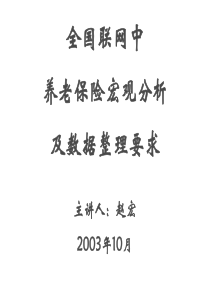 全国联网中

养老保险宏观分析

及数据整理要求

主讲人：赵宏

2003年10月